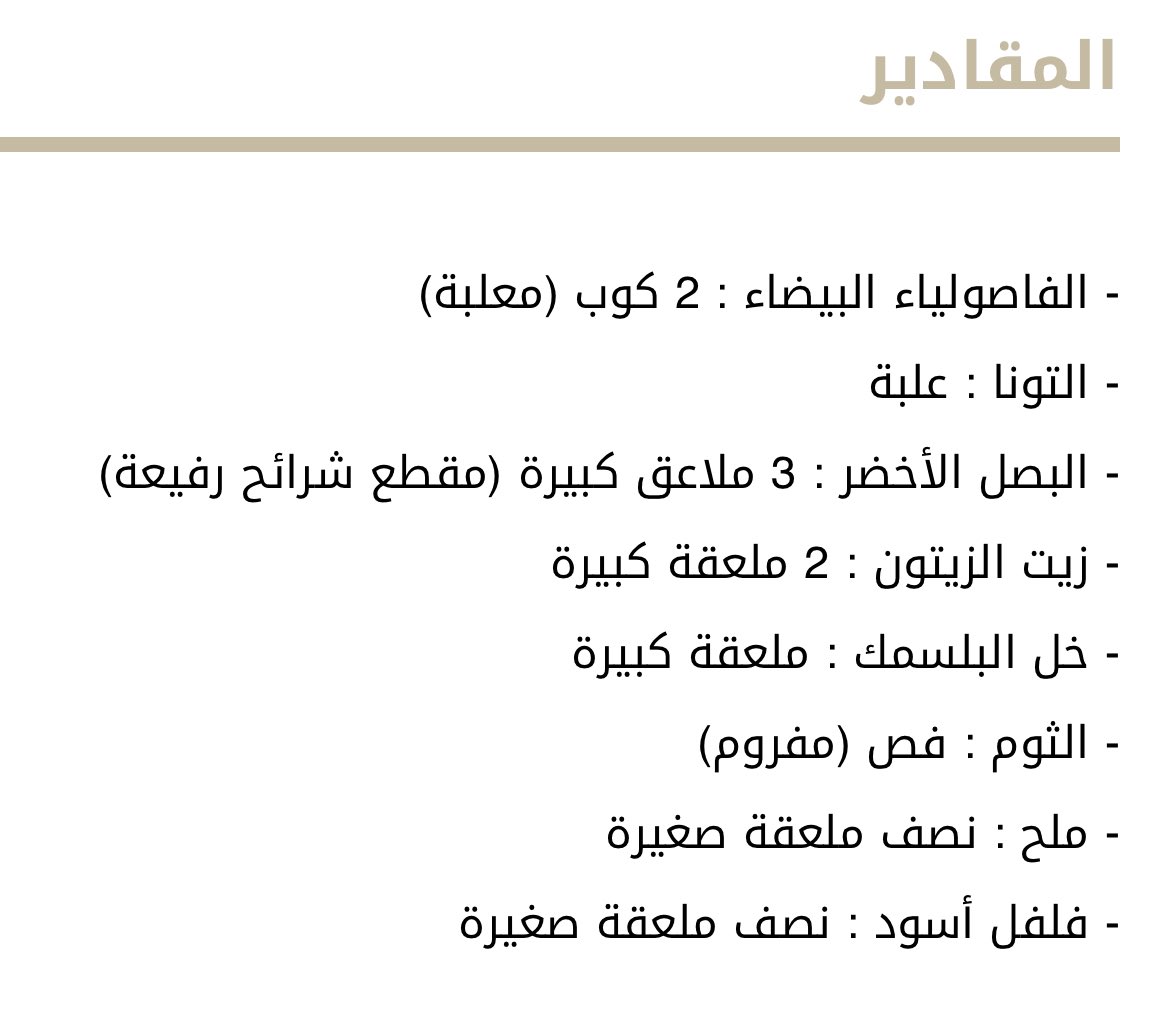 المقادير

- الفاصولياء البيضاء : 2 كوب (معلبة)
- التونا : علبة
- البصل الأخضر : 3 ملاعق كبيرة (مقطع شرائح رفيعة)
- زيت الزيتون : 2 ملعقة كبيرة
- خل البلسمك : ملعقة كبيرة
- الثوم : فص (مفروم)
- ملح : نصف ملعقة صغيرة
- فلفل أسود : نصف ملعقة صغيرة